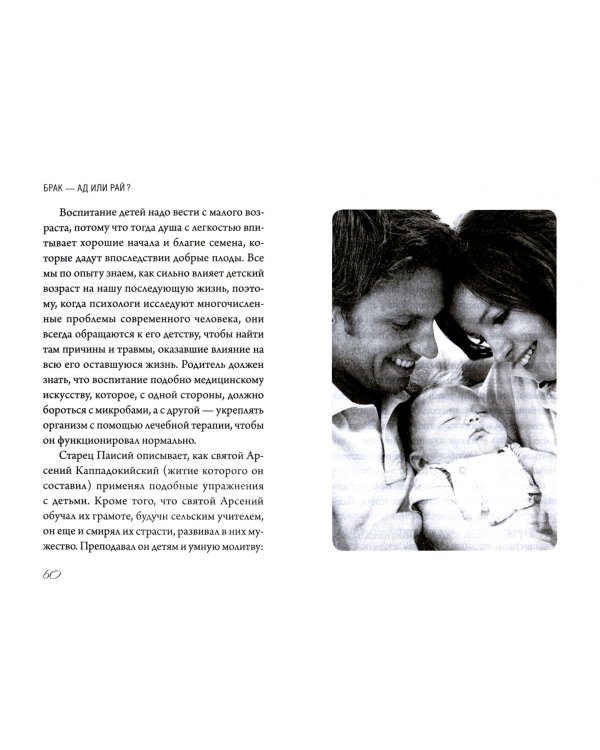 БРАК — АД ИЛИ РАЙ?

Воспитание детей надо вести с малого возраста, потому что тогда душа с легкостью впитывает хорошие начала и благие семена, которые дадут впоследствии добрые плоды. Все мы по опыту знаем, как сильно влияет детский возраст на нашу последующую жизнь, поэтому, когда психологи исследуют многочисленные проблемы современного человека, они всегда обращаются к его детству, чтобы найти там причины и травмы, оказавшие влияние на всю его оставшуюся жизнь. Родитель должен знать, что воспитание подобно медицинскому искусству, которое, с одной стороны, должно бороться с микробами, а с другой — укреплять организм с помощью лечебной терапии, чтобы он функционировал нормально.

Старец Паисий описывает, как святой Арсений Каппадокийский (житие которого он составил) применял подобные упражнения с детьми. Кроме того, что святой Арсений обучал их грамоте, будучи сельским учителем, он еще и смирял их страсти, развивал в них мужество. Преподавал он детям и умную молитву:

60